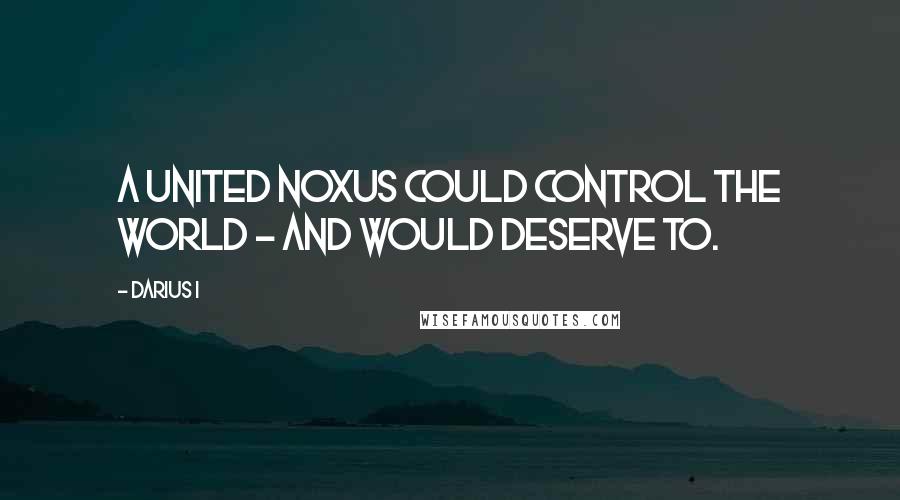 A UNITED NOXUS COULD CONTROL THE WORLD - AND WOULD DESERVE TO.

- DARIUS I

WISEFAMOUSQUOTES.COM